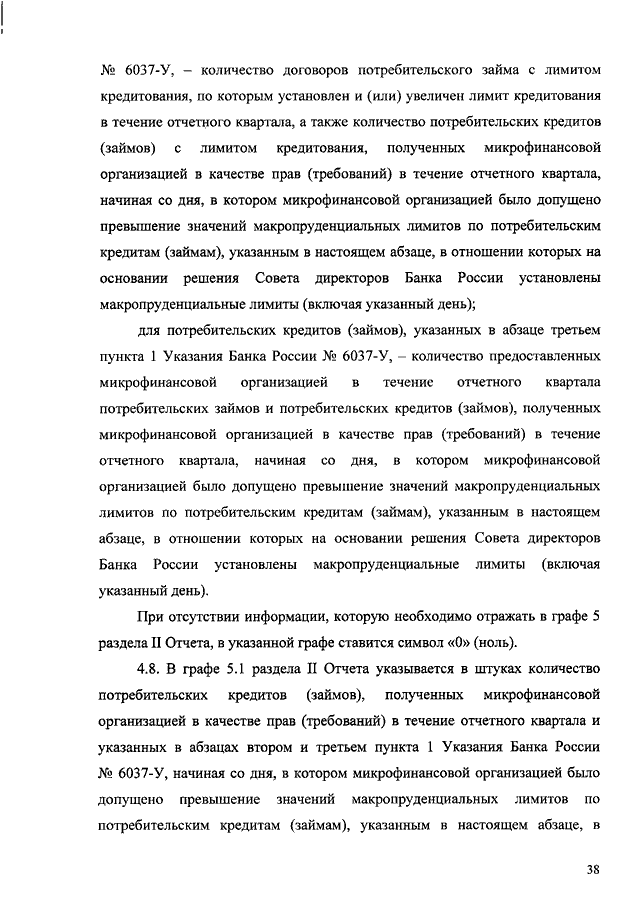 № 6037-У, – количество договоров потребительского займа с лимитом кредитования, по которым установлен и (или) увеличен лимит кредитования в течение отчетного квартала, а также количество потребительских кредитов (займов) с лимитом кредитования, полученных микрофинансовой организацией в качестве прав (требований) в течение отчетного квартала, начиная со дня, в котором микрофинансовой организацией было допущено превышение значений макропруденциальных лимитов по потребительским кредитам (займам), указанным в настоящем абзаце, в отношении которых на основании решения Совета директоров Банка России установлены макропруденциальные лимиты (включая указанный день);

для потребительских кредитов (займов), указанных в абзаце третьем пункта 1 Указания Банка России № 6037-У, – количество предоставленных микрофинансовой организацией в течение отчетного квартала потребительских займов и потребительских кредитов (займов), полученных микрофинансовой организацией в качестве прав (требований) в течение отчетного квартала, начиная со дня, в котором микрофинансовой организацией было допущено превышение значений макропруденциальных лимитов по потребительским кредитам (займам), указанным в настоящем абзаце, в отношении которых на основании решения Совета директоров Банка России установлены макропруденциальные лимиты (включая указанный день).

При отсутствии информации, которую необходимо отражать в графе 5 раздела II Отчета, в указанной графе ставится символ «0» (ноль).

4.8. В графе 5.1 раздела II Отчета указывается в штуках количество потребительских кредитов (займов), полученных микрофинансовой организацией в качестве прав (требований) в течение отчетного квартала и указанных в абзацах втором и третьем пункта 1 Указания Банка России № 6037-У, начиная со дня, в котором микрофинансовой организацией было допущено превышение значений макропруденциальных лимитов по потребительским кредитам (займам), указанным в настоящем абзаце, в

38